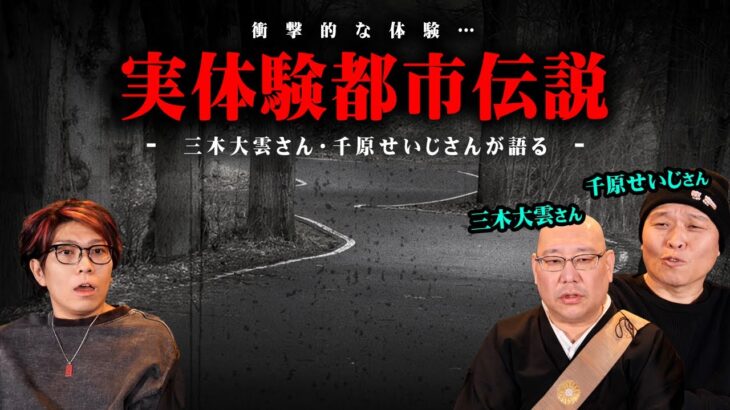 衝撃的な体験…

実体験都市伝説

- 三木大雲さん・千原せいじさんが語る -

千原せいじさん

三木大雲さん